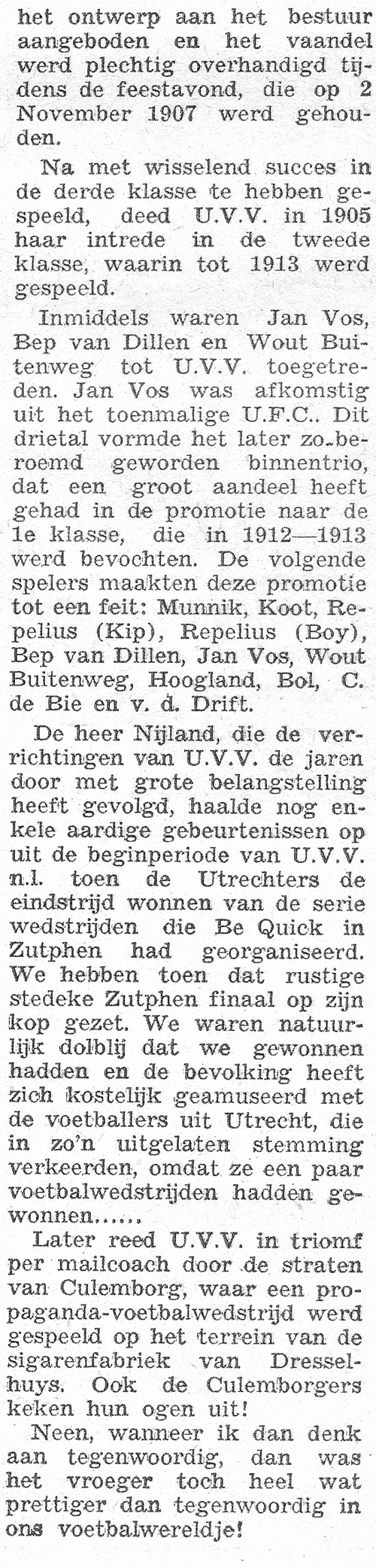 het ontwerp aan het bestuur aangeboden en het vaandel werd plechtig overhandigd tijdens de feestavond, die op 2 November 1907 werd gehouden.

Na met wisselend succes in de derde klasse te hebben gespeeld, deed U.V.V. in 1905 haar intrede in de tweede klasse, waarin tot 1913 werd gespeeld.

Inmiddels waren Jan Vos, Bep van Dillen en Wout Buitenweg tot U.V.V. toegetreden. Jan Vos was afkomstig uit het toenmalige U.F.C.. Dit drietal vormde het later zo beroemd geworden binnentrio, dat een groot aandeel heeft gehad in de promotie naar de 1e klasse, die in 1912—1913 werd bevochten. De volgende spelers maakten deze promotie tot een feit: Munnik, Koot, Repelius (Kip), Repelius (Boy), Bep van Dillen, Jan Vos, Wout Buitenweg, Hoogland, Bol, C. de Bie en v. d. Drift.

De heer Nijland, die de verrichtingen van U.V.V. de jaren door met grote belangstelling heeft gevolgd, haalde nog enkele aardige gebeurtenissen op uit de beginperiode van U.V.V. n.l. toen de Utrechters de eindstrijd wonnen van de serie wedstrijden die Be Quick in Zutphen had georganiseerd. We hebben toen dat rustige stedeke Zutphen finaal op zijn kop gezet. We waren natuurlijk dolblij dat we gewonnen hadden en de bevolking heeft zich kostelijk geamuseerd met de voetballers uit Utrecht, die in zo'n uitgelaten stemming verkeerden, omdat ze een paar voetbalwedstrijden hadden gewonnen......

Later reed U.V.V. in triomf per mailcoach door de straten van Culemborg, waar een propaganda-voetbalwedstrijd werd gespeeld op het terrein van de sigarenfabriek van Dresselhuys. Ook de Culemborgers keken hun ogen uit!

Neen, wanneer ik dan denk aan tegenwoordig, dan was het vroeger toch heel wat prettiger dan tegenwoordig in ons voetbalwereldje!